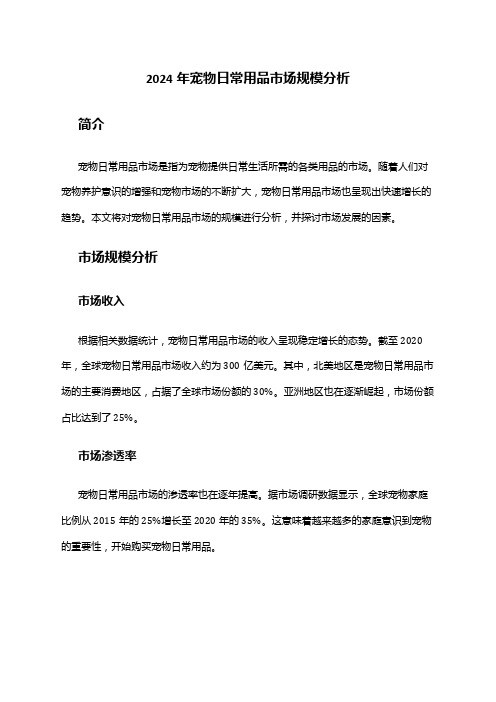 2024 年宠物日常用品市场规模分析

简介

宠物日常用品市场是指为宠物提供日常生活所需的各类用品的市场。随着人们对宠物养护意识的增强和宠物市场的不断扩大，宠物日常用品市场也呈现出快速增长的趋势。本文将对宠物日常用品市场的规模进行分析，并探讨市场发展的因素。

市场规模分析

市场收入

根据相关数据统计，宠物日常用品市场的收入呈现稳定增长的态势。截至 2020 年，全球宠物日常用品市场收入约为 300 亿美元。其中，北美地区是宠物日常用品市场的主要消费地区，占据了全球市场份额的 30%。亚洲地区也在逐渐崛起，市场份额占比达到了 25%。

市场渗透率

宠物日常用品市场的渗透率也在逐年提高。据市场调研数据显示，全球宠物家庭比例从 2015 年的 25%增长至 2020 年的 35%。这意味着越来越多的家庭意识到宠物的重要性，开始购买宠物日常用品。